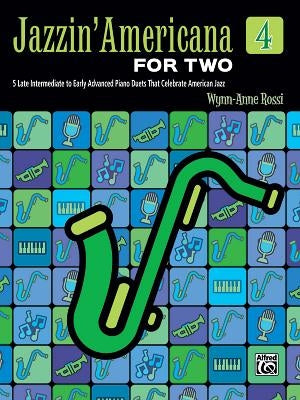 Jazzin' Americana 4
FOR TWO

5 Late Intermediate to Early Advanced Piano Duets That Celebrate American Jazz

Wynn-Anne Rossi

Alfred